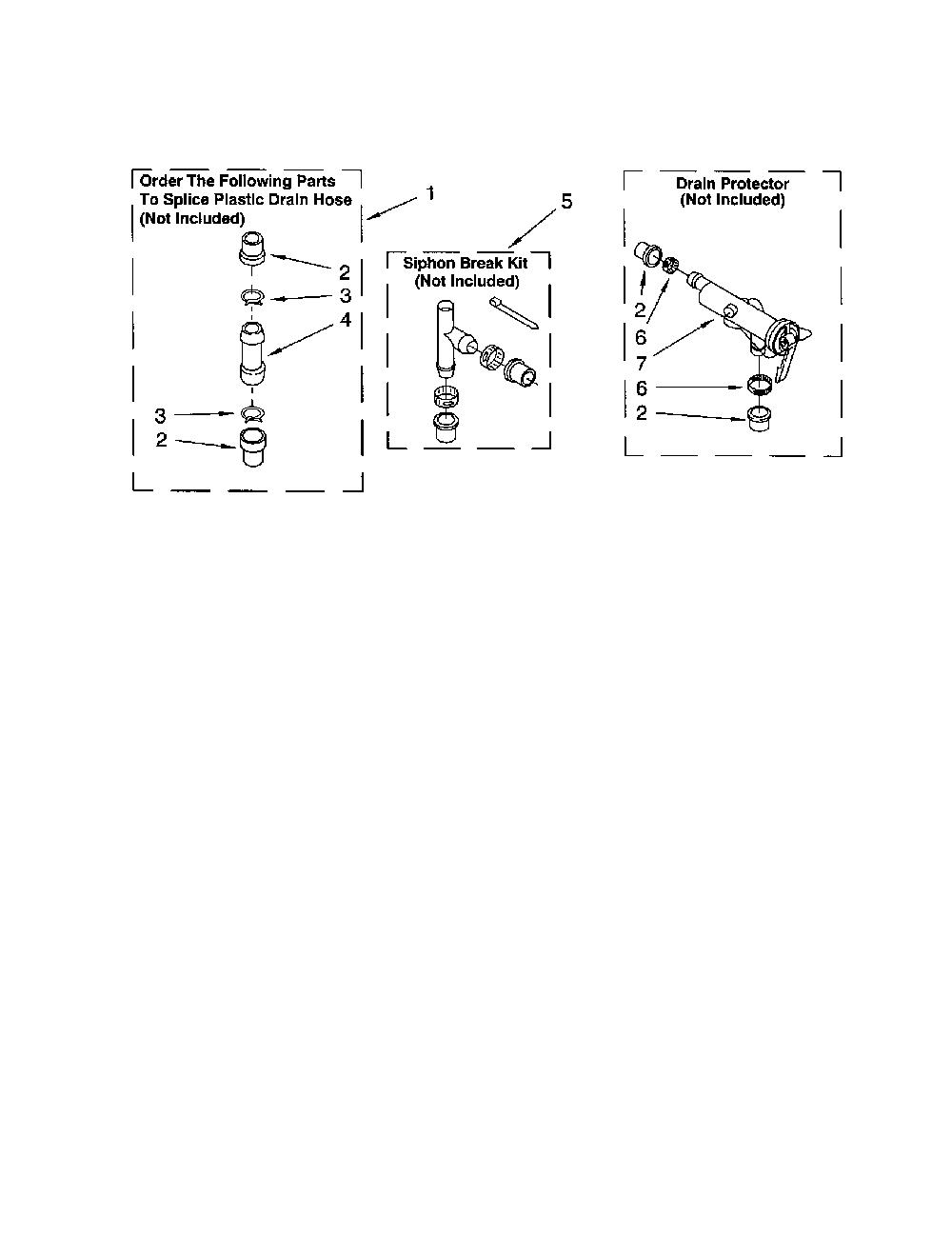 Order The Following Parts To Splice Plastic Drain Hose (Not Included)

1

2

3

4

3

2

5

Siphon Break Kit (Not Included)

Drain Protector (Not Included)

2

6

7

6

2